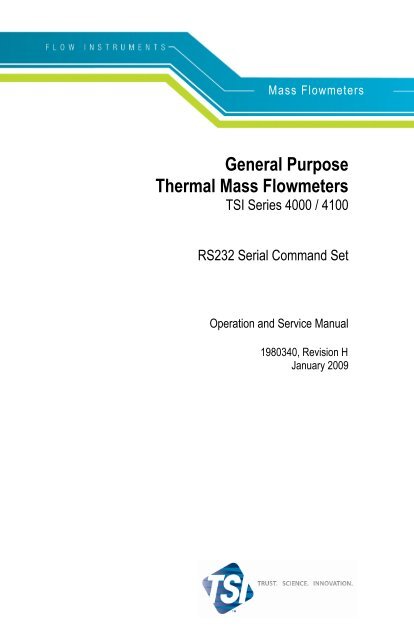 FLOW INSTRUMENTS

Mass Flowmeters

General Purpose
Thermal Mass Flowmeters
TSI Series 4000 / 4100

RS232 Serial Command Set

Operation and Service Manual

1980340, Revision H
January 2009

TSI

TRUST. SCIENCE. INNOVATION.